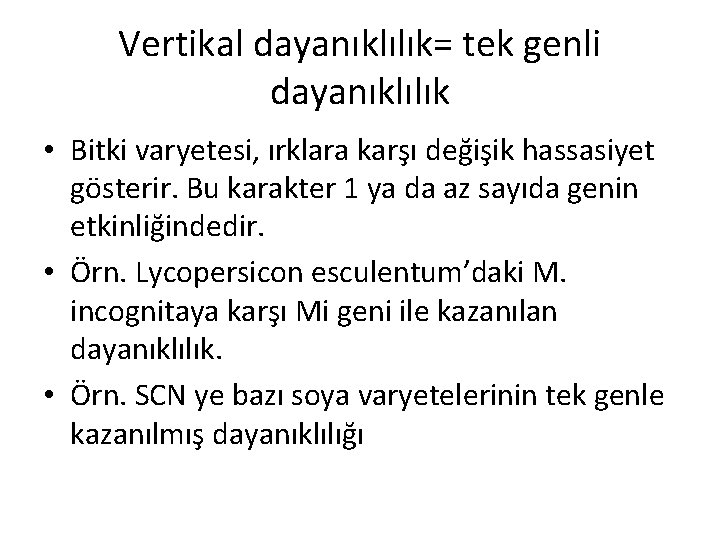 Vertikal dayanıklılık= tek genli dayanıklılık

• Bitki varyetesi, ırklara karşı değişik hassasiyet gösterir. Bu karakter 1 ya da az sayıda genin etkinliğindedir.
• Örn. Lycopersicon esculentum'daki M. incognitaya karşı Mi geni ile kazanılan dayanıklılık.
• Örn. SCN ye bazı soya varyetelerinin tek genle kazanılmış dayanıklılığı